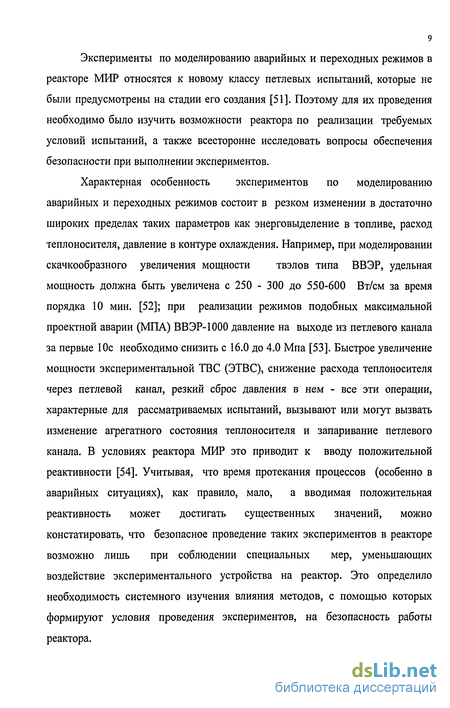 9

Эксперименты по моделированию аварийных и переходных режимов в реакторе МИР относятся к новому классу петлевых испытаний, которые не были предусмотрены на стадии его создания [51]. Поэтому для их проведения необходимо было изучить возможности реактора по реализации требуемых условий испытаний, а также всесторонне исследовать вопросы обеспечения безопасности при выполнении экспериментов.

Характерная особенность экспериментов по моделированию аварийных и переходных режимов состоит в резком изменении в достаточно широких пределах таких параметров как энерговыделение в топливе, расход теплоносителя, давление в контуре охлаждения. Например, при моделировании скачкообразного увеличения мощности твэлов типа ВВЭР, удельная мощность должна быть увеличена с 250 - 300 до 550-600 Вт/см за время порядка 10 мин. [52]; при реализации режимов подобных максимальной проектной аварии (МПА) ВВЭР-1000 давление на выходе из петлевого канала за первые 10с необходимо снизить с 16.0 до 4.0 Мпа [53]. Быстрое увеличение мощности экспериментальной ТВС (ЭТВС), снижение расхода теплоносителя через петлевой канал, резкий сброс давления в нем - все эти операции, характерные для рассматриваемых испытаний, вызывают или могут вызвать изменение агрегатного состояния теплоносителя и запаривание петлевого канала. В условиях реактора МИР это приводит к вводу положительной реактивности [54]. Учитывая, что время протекания процессов (особенно в аварийных ситуациях), как правило, мало, а вводимая положительная реактивность может достигать существенных значений, можно констатировать, что безопасное проведение таких экспериментов в реакторе возможно лишь при соблюдении специальных мер, уменьшающих воздействие экспериментального устройства на реактор. Это определило необходимость системного изучения влияния методов, с помощью которых формируют условия проведения экспериментов, на безопасность работы реактора.

dsLib.net
библиотека диссертаций